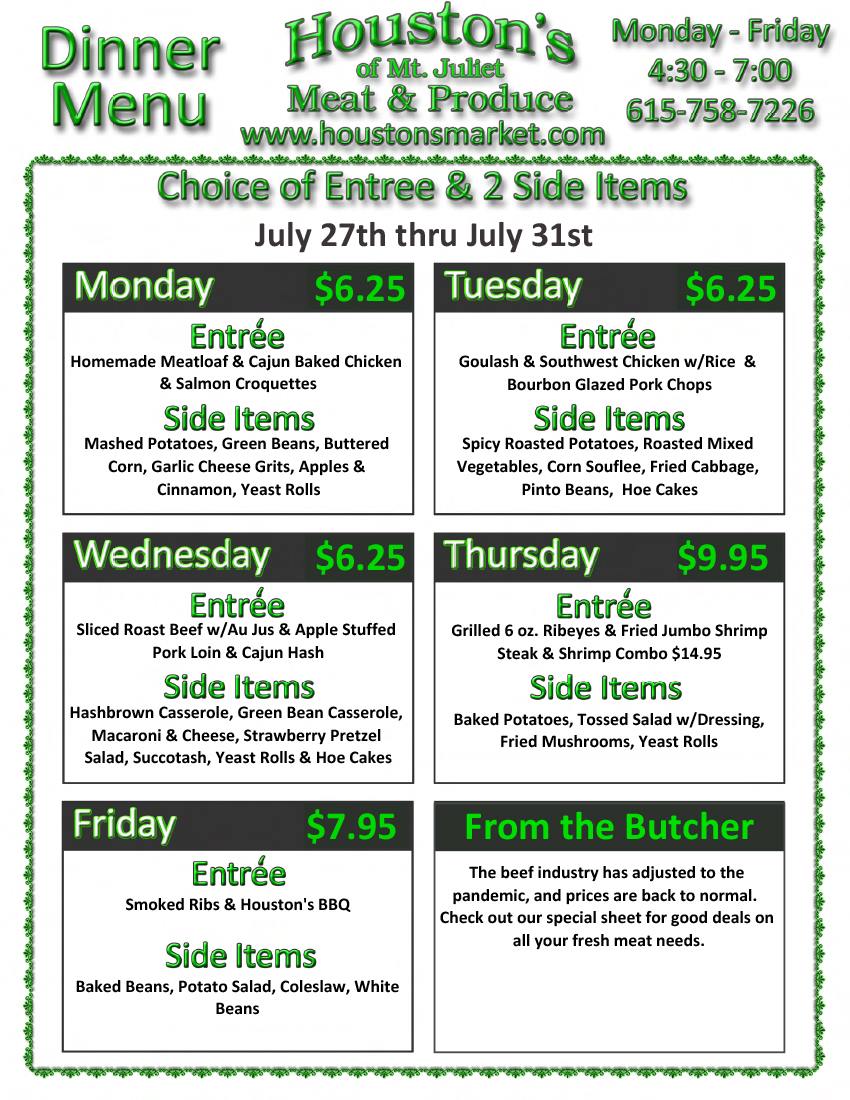 Dinner Menu

Houston's
of Mt. Juliet
Meat & Produce
www.houstonsmarket.com

Monday - Friday
4:30 - 7:00
615-758-7226

Choice of Entree & 2 Side Items

July 27th thru July 31st

Monday $6.25

Entrée
Homemade Meatloaf & Cajun Baked Chicken & Salmon Croquettes

Side Items
Mashed Potatoes, Green Beans, Buttered Corn, Garlic Cheese Grits, Apples & Cinnamon, Yeast Rolls

Tuesday $6.25

Entrée
Goulash & Southwest Chicken w/Rice & Bourbon Glazed Pork Chops

Side Items
Spicy Roasted Potatoes, Roasted Mixed Vegetables, Corn Souflee, Fried Cabbage, Pinto Beans, Hoe Cakes

Wednesday $6.25

Entrée
Sliced Roast Beef w/Au Jus & Apple Stuffed Pork Loin & Cajun Hash

Side Items
Hashbrown Casserole, Green Bean Casserole, Macaroni & Cheese, Strawberry Pretzel Salad, Succotash, Yeast Rolls & Hoe Cakes

Thursday $9.95

Entrée
Grilled 6 oz. Ribeyes & Fried Jumbo Shrimp
Steak & Shrimp Combo $14.95

Side Items
Baked Potatoes, Tossed Salad w/Dressing, Fried Mushrooms, Yeast Rolls

Friday $7.95

Entrée
Smoked Ribs & Houston's BBQ

Side Items
Baked Beans, Potato Salad, Coleslaw, White Beans

From the Butcher

The beef industry has adjusted to the pandemic, and prices are back to normal. Check out our special sheet for good deals on all your fresh meat needs.